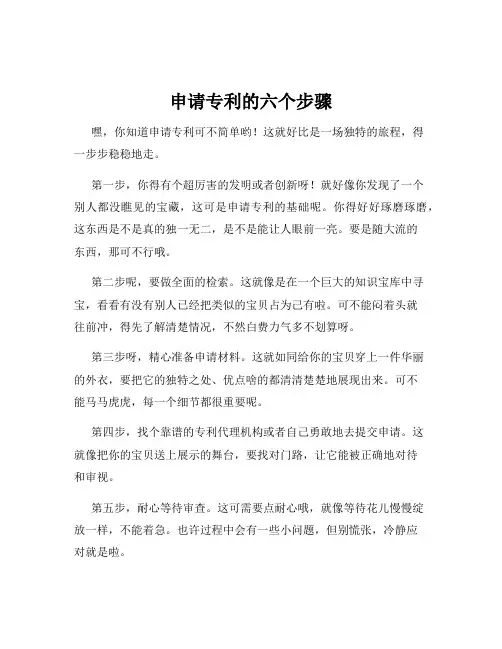 申请专利的六个步骤

嘿，你知道申请专利可不简单哟！这就好比是一场独特的旅程，得一步步稳稳地走。

第一步，你得有个超厉害的发明或者创新呀！就好像你发现了一个别人都没瞧见的宝藏，这可是申请专利的基础呢。你得好好琢磨琢磨，这东西是不是真的独一无二，是不是能让人眼前一亮。要是随大流的东西，那可不行哦。

第二步呢，要做全面的检索。这就像是在一个巨大的知识宝库中寻宝，看看有没有别人已经把类似的宝贝占为己有啦。可不能闷着头就往前冲，得先了解清楚情况，不然白费力气多不划算呀。

第三步呀，精心准备申请材料。这就如同给你的宝贝穿上一件华丽的外衣，要把它的独特之处、优点啥的都清清楚楚地展现出来。可不能马马虎虎，每一个细节都很重要呢。

第四步，找个靠谱的专利代理机构或者自己勇敢地去提交申请。这就像把你的宝贝送上展示的舞台，要找对门路，让它能被正确地对待和审视。

第五步，耐心等待审查。这可需要点耐心哦，就像等待花儿慢慢绽放一样，不能着急。也许过程中会有一些小问题，但别慌张，冷静应对就是啦。